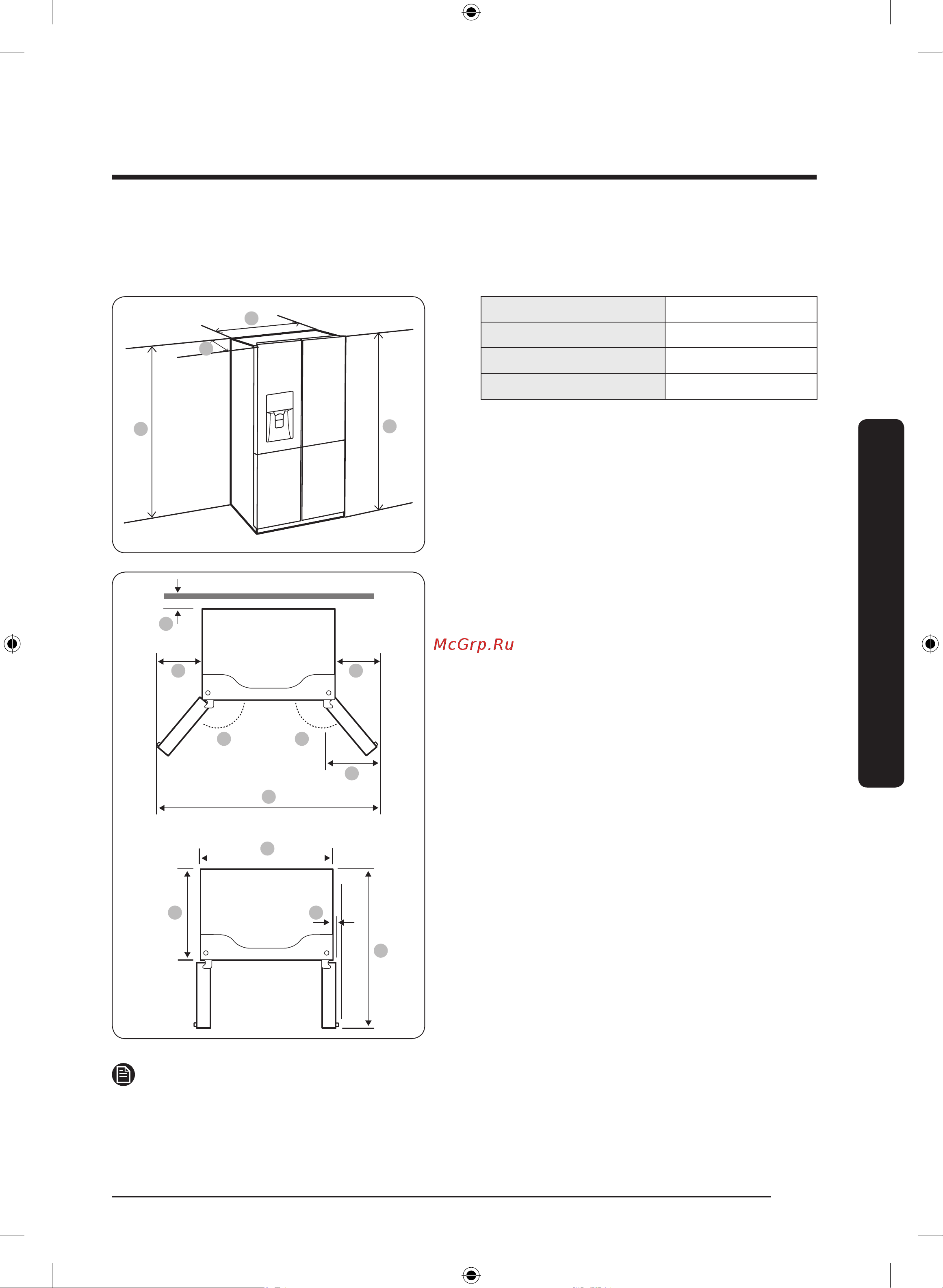 McGrp.Ru